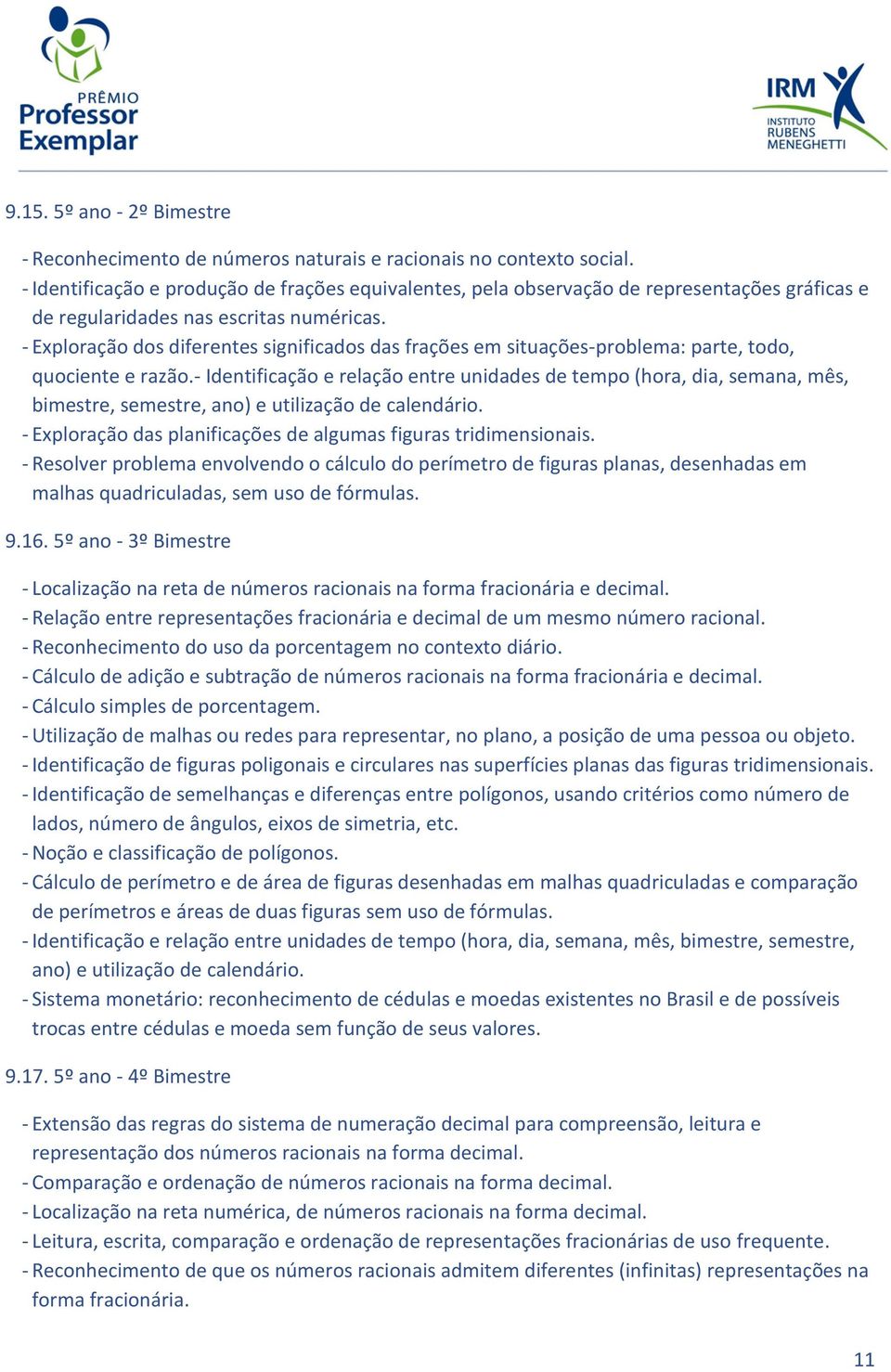 PRÊMIO
Professor
Exemplar

IRM
INSTITUTO
RUBENS
MENEGHETTI

9.15. 5º ano - 2º Bimestre

- Reconhecimento de números naturais e racionais no contexto social.
- Identificação e produção de frações equivalentes, pela observação de representações gráficas e de regularidades nas escritas numéricas.
- Exploração dos diferentes significados das frações em situações-problema: parte, todo, quociente e razão.- Identificação e relação entre unidades de tempo (hora, dia, semana, mês, bimestre, semestre, ano) e utilização de calendário.
- Exploração das planificações de algumas figuras tridimensionais.
- Resolver problema envolvendo o cálculo do perímetro de figuras planas, desenhadas em malhas quadriculadas, sem uso de fórmulas.

9.16. 5º ano - 3º Bimestre

- Localização na reta de números racionais na forma fracionária e decimal.
- Relação entre representações fracionária e decimal de um mesmo número racional.
- Reconhecimento do uso da porcentagem no contexto diário.
- Cálculo de adição e subtração de números racionais na forma fracionária e decimal.
- Cálculo simples de porcentagem.
- Utilização de malhas ou redes para representar, no plano, a posição de uma pessoa ou objeto.
- Identificação de figuras poligonais e circulares nas superfícies planas das figuras tridimensionais.
- Identificação de semelhanças e diferenças entre polígonos, usando critérios como número de lados, número de ângulos, eixos de simetria, etc.
- Noção e classificação de polígonos.
- Cálculo de perímetro e de área de figuras desenhadas em malhas quadriculadas e comparação de perímetros e áreas de duas figuras sem uso de fórmulas.
- Identificação e relação entre unidades de tempo (hora, dia, semana, mês, bimestre, semestre, ano) e utilização de calendário.
- Sistema monetário: reconhecimento de cédulas e moedas existentes no Brasil e de possíveis trocas entre cédulas e moeda sem função de seus valores.

9.17. 5º ano - 4º Bimestre

- Extensão das regras do sistema de numeração decimal para compreensão, leitura e representação dos números racionais na forma decimal.
- Comparação e ordenação de números racionais na forma decimal.
- Localização na reta numérica, de números racionais na forma decimal.
- Leitura, escrita, comparação e ordenação de representações fracionárias de uso frequente.
- Reconhecimento de que os números racionais admitem diferentes (infinitas) representações na forma fracionária.

11